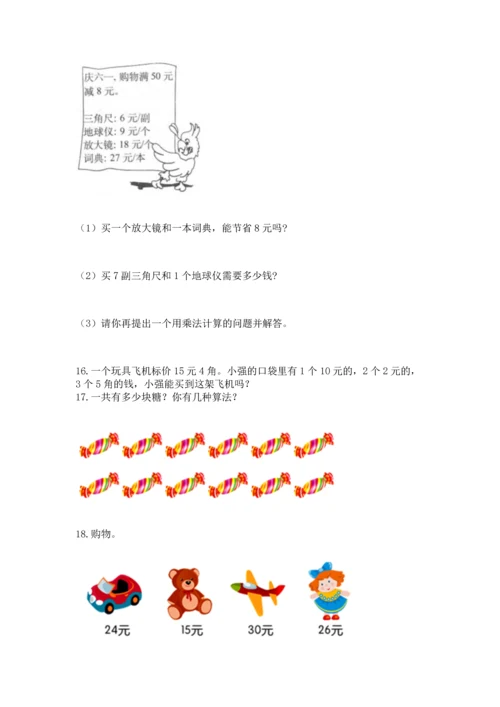 庆六一，购物满 50 元减 8 元。

三角尺：6 元/副
地球仪：9 元/个
放大镜：18 元/个
词典：27 元/本

（1）买一个放大镜和一本词典，能节省 8 元吗？

（2）买 7 副三角尺和 1 个地球仪需要多少钱？

（3）请你再提出一个用乘法计算的问题并解答。

16. 一个玩具飞机标价 15 元 4 角。小强的口袋里有 1 个 10 元的，2 个 2 元的，3 个 5 角的钱，小强能买到这架飞机吗？
17. 一共有多少块糖？你有几种算法？

18. 购物。

24元　15元　30元　26元